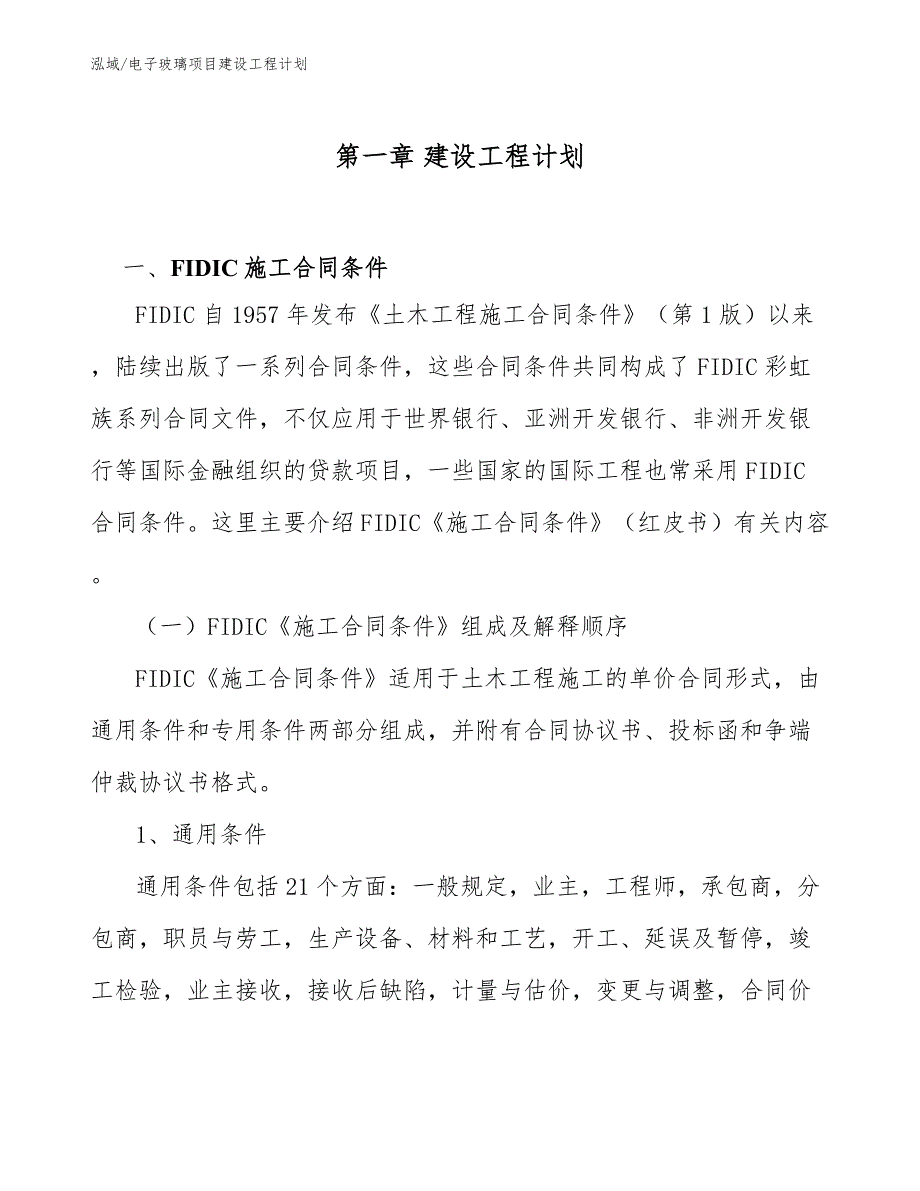 泓域/电子玻璃项目建设工程计划

第一章 建设工程计划

一、FIDIC 施工合同条件

FIDIC 自 1957 年发布《土木工程施工合同条件》（第 1 版）以来，陆续出版了一系列合同条件，这些合同条件共同构成了 FIDIC 彩虹族系列合同文件，不仅应用于世界银行、亚洲开发银行、非洲开发银行等国际金融组织的贷款项目，一些国家的国际工程也常采用 FIDIC 合同条件。这里主要介绍 FIDIC《施工合同条件》（红皮书）有关内容。

（一）FIDIC《施工合同条件》组成及解释顺序

FIDIC《施工合同条件》适用于土木工程施工的单价合同形式，由通用条件和专用条件两部分组成，并附有合同协议书、投标函和争端仲裁协议书格式。

1、通用条件

通用条件包括 21 个方面：一般规定，业主，工程师，承包商，分包商，职员与劳工，生产设备、材料和工艺，开工、延误及暂停，竣工检验，业主接收，接收后缺陷，计量与估价，变更与调整，合同价